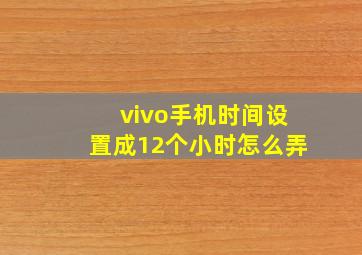 vivo手机时间设置成12个小时怎么弄